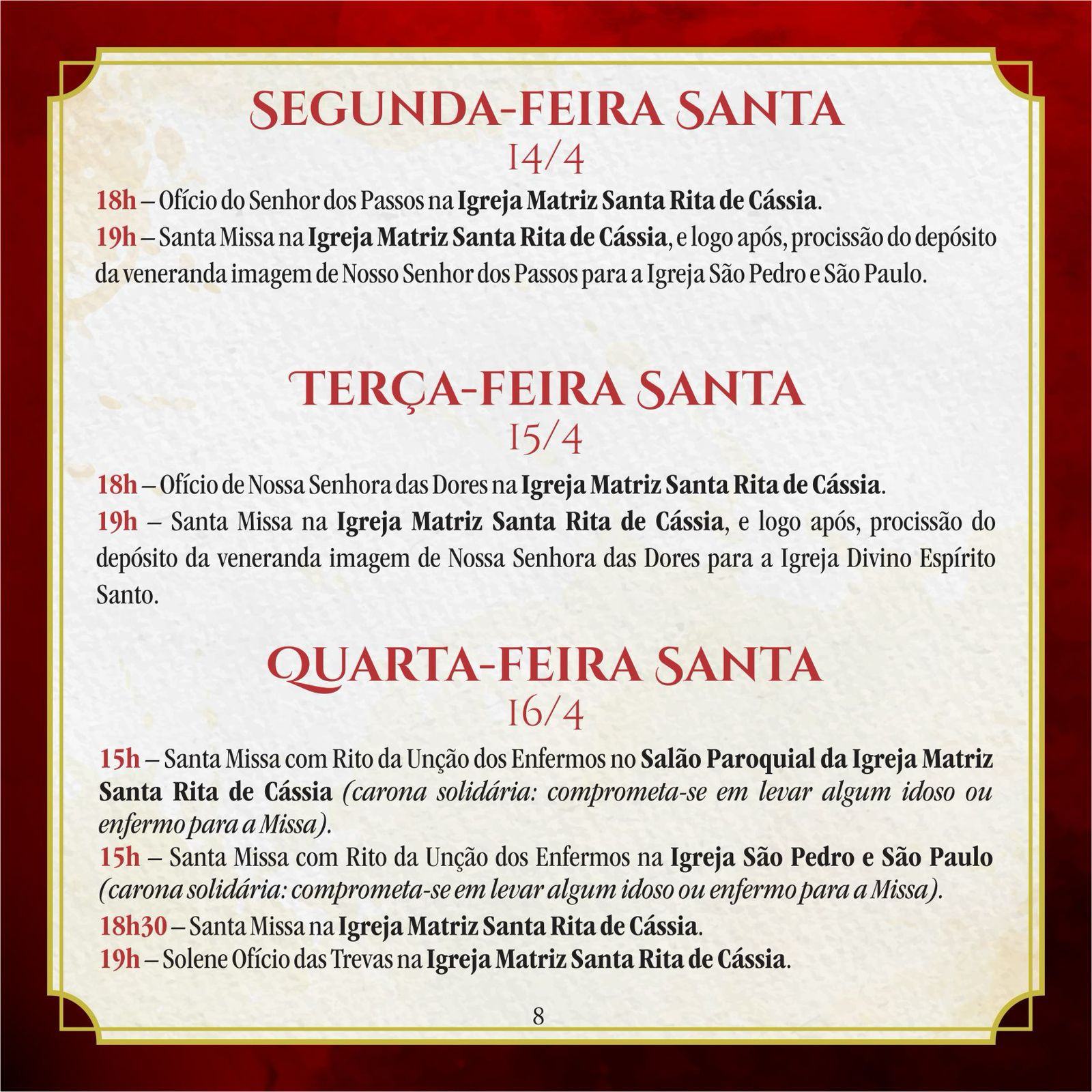 SEGUNDA-FEIRA SANTA
14/4

18h – Ofício do Senhor dos Passos na Igreja Matriz Santa Rita de Cássia.

19h – Santa Missa na Igreja Matriz Santa Rita de Cássia, e logo após, procissão do depósito da veneranda imagem de Nosso Senhor dos Passos para a Igreja São Pedro e São Paulo.

TERÇA-FEIRA SANTA
15/4

18h – Ofício de Nossa Senhora das Dores na Igreja Matriz Santa Rita de Cássia.

19h – Santa Missa na Igreja Matriz Santa Rita de Cássia, e logo após, procissão do depósito da veneranda imagem de Nossa Senhora das Dores para a Igreja Divino Espírito Santo.

QUARTA-FEIRA SANTA
16/4

15h – Santa Missa com Rito da Unção dos Enfermos no Salão Paroquial da Igreja Matriz Santa Rita de Cássia (carona solidária: comprometa-se em levar algum idoso ou enfermo para a Missa).

15h – Santa Missa com Rito da Unção dos Enfermos na Igreja São Pedro e São Paulo (carona solidária: comprometa-se em levar algum idoso ou enfermo para a Missa).

18h30 – Santa Missa na Igreja Matriz Santa Rita de Cássia.

19h – Solene Ofício das Trevas na Igreja Matriz Santa Rita de Cássia.

8